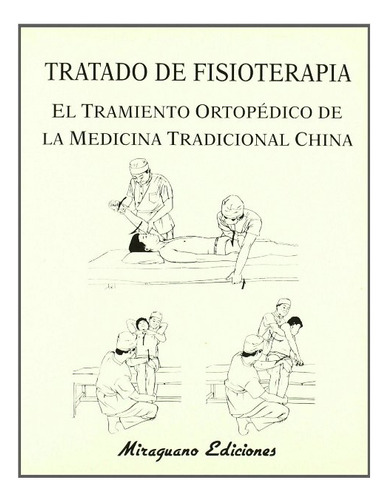 TRATADO DE FISIOTERAPIA

EL TRAMIENTO ORTOPÉDICO DE LA MEDICINA TRADICIONAL CHINA

Miraguano Ediciones